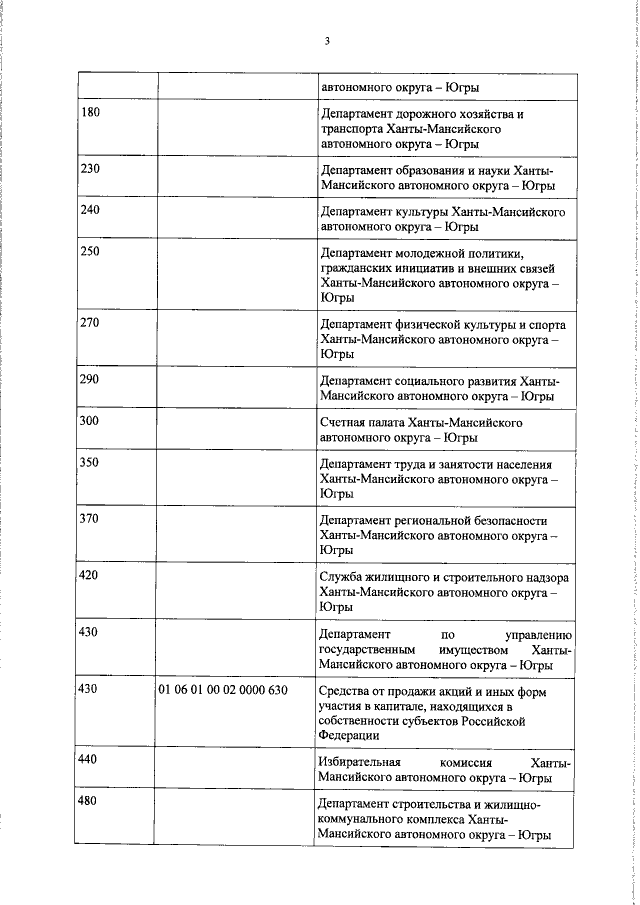 3

|  |  | автономного округа – Югры |
|---|---|---|
| 180 |  | Департамент дорожного хозяйства и транспорта Ханты-Мансийского автономного округа – Югры |
| 230 |  | Департамент образования и науки Ханты-Мансийского автономного округа – Югры |
| 240 |  | Департамент культуры Ханты-Мансийского автономного округа – Югры |
| 250 |  | Департамент молодежной политики, гражданских инициатив и внешних связей Ханты-Мансийского автономного округа – Югры |
| 270 |  | Департамент физической культуры и спорта Ханты-Мансийского автономного округа – Югры |
| 290 |  | Департамент социального развития Ханты-Мансийского автономного округа – Югры |
| 300 |  | Счетная палата Ханты-Мансийского автономного округа – Югры |
| 350 |  | Департамент труда и занятости населения Ханты-Мансийского автономного округа – Югры |
| 370 |  | Департамент региональной безопасности Ханты-Мансийского автономного округа – Югры |
| 420 |  | Служба жилищного и строительного надзора Ханты-Мансийского автономного округа – Югры |
| 430 |  | Департамент по управлению государственным имуществом Ханты-Мансийского автономного округа – Югры |
| 430 | 01 06 01 00 02 0000 630 | Средства от продажи акций и иных форм участия в капитале, находящихся в собственности субъектов Российской Федерации |
| 440 |  | Избирательная комиссия Ханты-Мансийского автономного округа – Югры |
| 480 |  | Департамент строительства и жилищно-коммунального комплекса Ханты-Мансийского автономного округа – Югры |